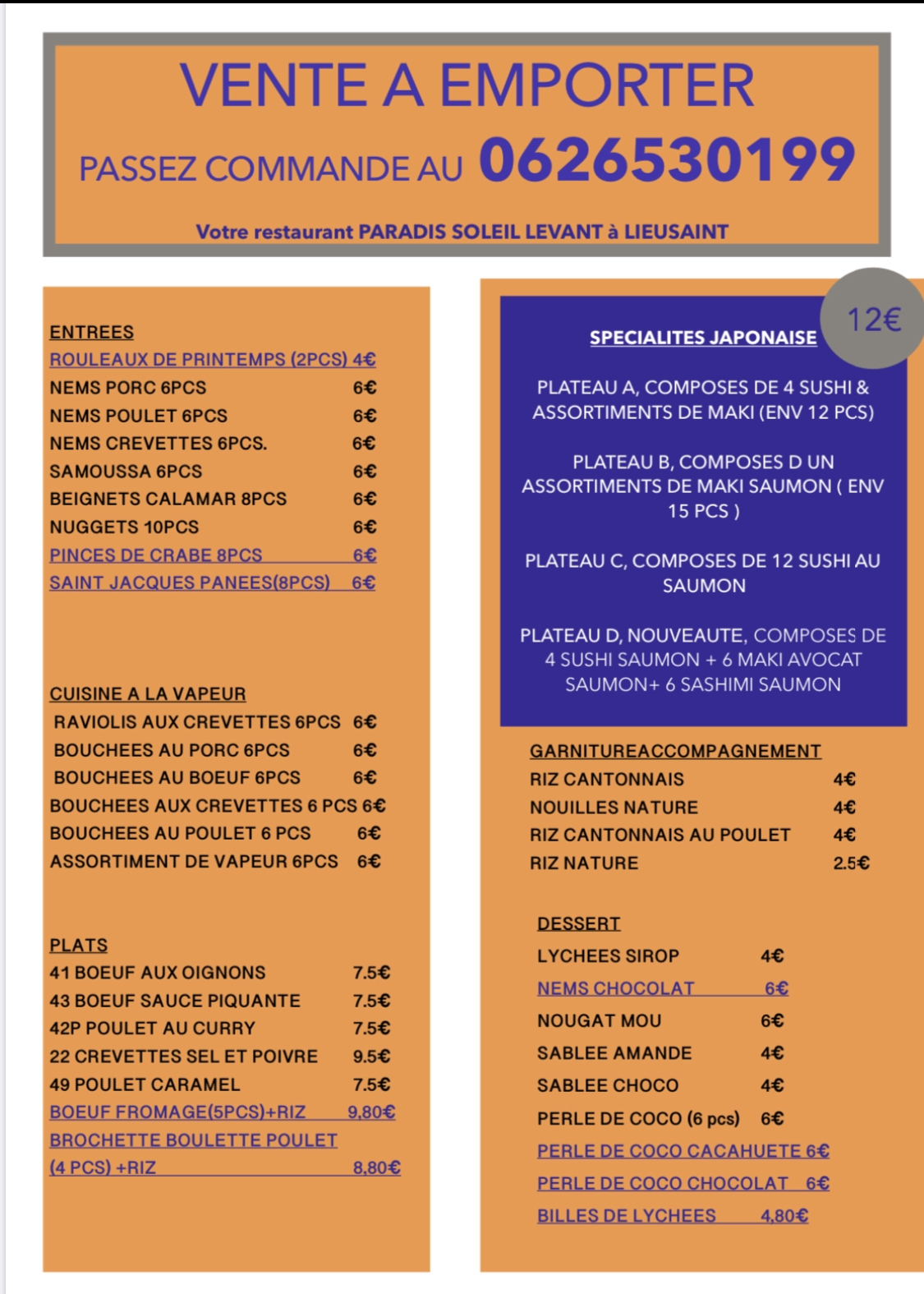 VENTE A EMPORTER

PASSEZ COMMANDE AU 0626530199

Votre restaurant PARADIS SOLEIL LEVANT à LIEUSAINT

ENTREES
ROULEAUX DE PRINTEMPS (2PCS) 4€
NEMS PORC 6PCS 6€
NEMS POULET 6PCS 6€
NEMS CREVETTES 6PCS. 6€
SAMOUSSA 6PCS 6€
BEIGNETS CALAMAR 8PCS 6€
NUGGETS 10PCS 6€
PINCES DE CRABE 8PCS 6€
SAINT JACQUES PANEES(8PCS) 6€

CUISINE A LA VAPEUR
RAVIOLIS AUX CREVETTES 6PCS 6€
BOUCHEES AU PORC 6PCS 6€
BOUCHEES AU BOEUF 6PCS 6€
BOUCHEES AUX CREVETTES 6 PCS 6€
BOUCHEES AU POULET 6 PCS 6€
ASSORTIMENT DE VAPEUR 6PCS 6€

PLATS
41 BOEUF AUX OIGNONS 7.5€
43 BOEUF SAUCE PIQUANTE 7.5€
42P POULET AU CURRY 7.5€
22 CREVETTES SEL ET POIVRE 9.5€
49 POULET CARAMEL 7.5€
BOEUF FROMAGE(5PCS)+RIZ 9,80€
BROCHETTE BOULETTE POULET (4 PCS) +RIZ 8,80€

12€

SPECIALITES JAPONAISE

PLATEAU A, COMPOSES DE 4 SUSHI & ASSORTIMENTS DE MAKI (ENV 12 PCS)

PLATEAU B, COMPOSES D UN ASSORTIMENTS DE MAKI SAUMON ( ENV 15 PCS )

PLATEAU C, COMPOSES DE 12 SUSHI AU SAUMON

PLATEAU D, NOUVEAUTE, COMPOSES DE 4 SUSHI SAUMON + 6 MAKI AVOCAT SAUMON+ 6 SASHIMI SAUMON

GARNITUREACCOMPAGNEMENT
RIZ CANTONNAIS 4€
NOUILLES NATURE 4€
RIZ CANTONNAIS AU POULET 4€
RIZ NATURE 2.5€

DESSERT
LYCHEES SIROP 4€
NEMS CHOCOLAT 6€
NOUGAT MOU 6€
SABLEE AMANDE 4€
SABLEE CHOCO 4€
PERLE DE COCO (6 pcs) 6€
PERLE DE COCO CACAHUETE 6€
PERLE DE COCO CHOCOLAT 6€
BILLES DE LYCHEES 4,80€